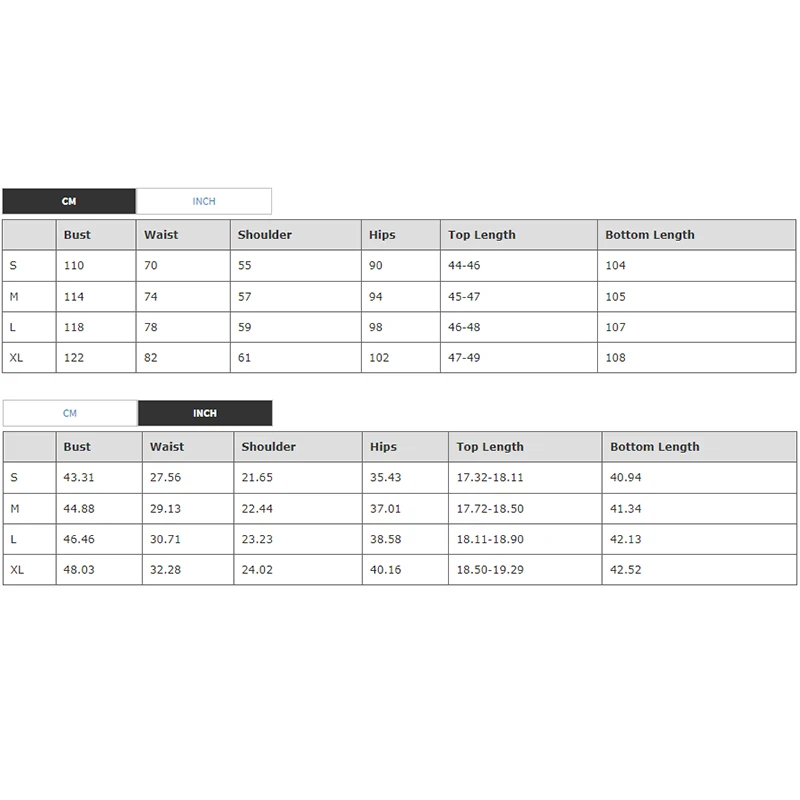 CM INCH

| | Bust | Waist | Shoulder | Hips | Top Length | Bottom Length |
|---|---|---|---|---|---|---|
| S | 110 | 70 | 55 | 90 | 44-46 | 104 |
| M | 114 | 74 | 57 | 94 | 45-47 | 105 |
| L | 118 | 78 | 59 | 98 | 46-48 | 107 |
| XL | 122 | 82 | 61 | 102 | 47-49 | 108 |

CM INCH

| | Bust | Waist | Shoulder | Hips | Top Length | Bottom Length |
|---|---|---|---|---|---|---|
| S | 43.31 | 27.56 | 21.65 | 35.43 | 17.32-18.11 | 40.94 |
| M | 44.88 | 29.13 | 22.44 | 37.01 | 17.72-18.50 | 41.34 |
| L | 46.46 | 30.71 | 23.23 | 38.58 | 18.11-18.90 | 42.13 |
| XL | 48.03 | 32.28 | 24.02 | 40.16 | 18.50-19.29 | 42.52 |